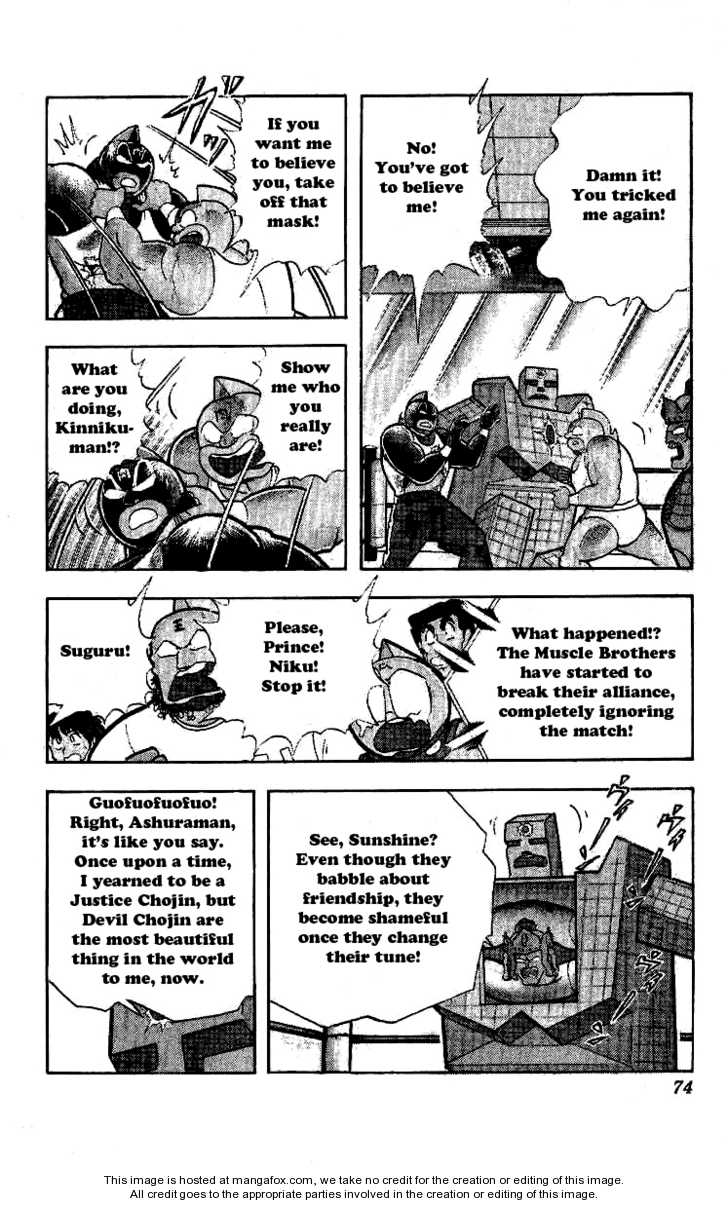 If you want me to believe you, take off that mask!

No! You've got to believe me!

Damn it! You tricked me again!

What are you doing, Kinnikuman!?

Show me who you really are!

Suguru!

Please, Prince! Niku! Stop it!

What happened!? The Muscle Brothers have started to break their alliance, completely ignoring the match!

Guofuofuofuo! Right, Ashuraman, it's like you say. Once upon a time, I yearned to be a Justice Chojin, but Devil Chojin are the most beautiful thing in the world to me, now.

See, Sunshine? Even though they babble about friendship, they become shameful once they change their tune!

74

This image is hosted at mangafox.com, we take no credit for the creation or editing of this image.
All credit goes to the appropriate parties involved in the creation or editing of this image.